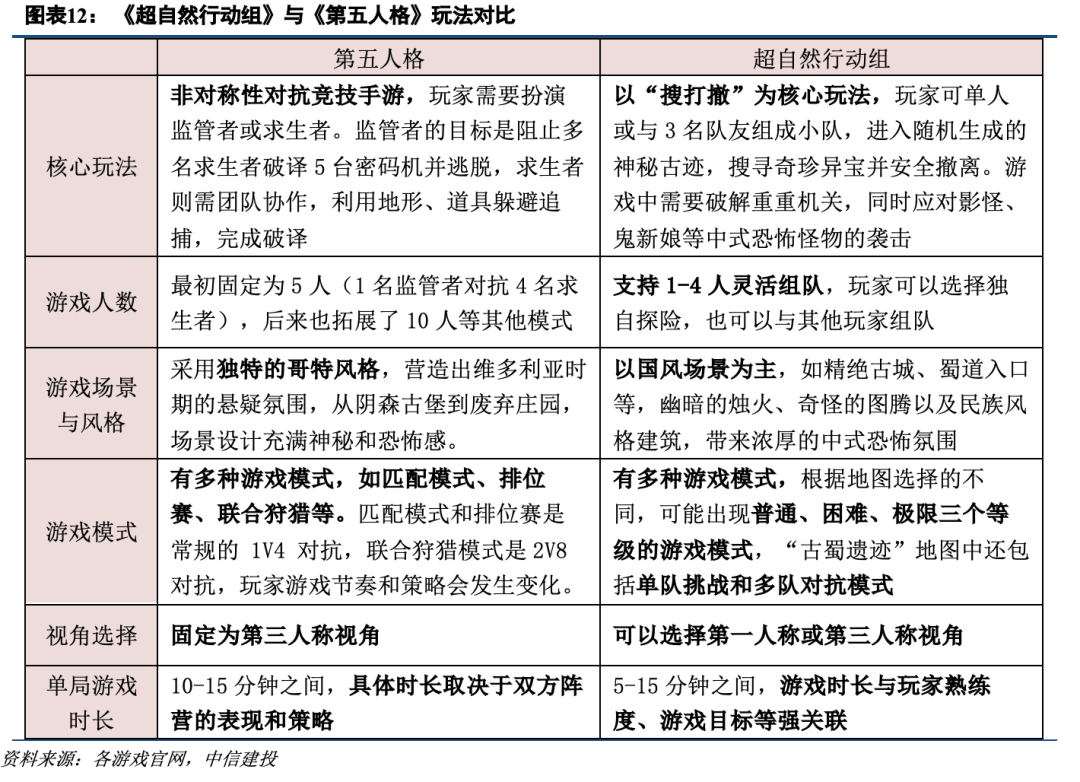 图表12：《超自然行动组》与《第五人格》玩法对比

| | 第五人格 | 超自然行动组 |
|---|---|---|
| 核心玩法 | 非对称性对抗竞技手游，玩家需要扮演监管者或求生者。监管者的目标是阻止多名求生者破译 5 台密码机并逃脱，求生者则需团队协作，利用地形、道具躲避追捕，完成破译 | 以“搜打撤”为核心玩法，玩家可单人或与 3 名队友组成小队，进入随机生成的神秘古迹，搜寻奇珍异宝并安全撤离。游戏中需要破解重重机关，同时应对影怪、鬼新娘等中式恐怖怪物的袭击 |
| 游戏人数 | 最初固定为 5 人（1 名监管者对抗 4 名求生者），后来也拓展了 10 人等其他模式 | 支持 1-4 人灵活组队，玩家可以选择独自探险，也可以与其他玩家组队 |
| 游戏场景与风格 | 采用独特的哥特风格，营造出维多利亚时期的悬疑氛围，从阴森古堡到废弃庄园，场景设计充满神秘和恐怖感。 | 以国风场景为主，如精绝古城、蜀道入口等，幽暗的烛火、奇怪的图腾以及民族风格建筑，带来浓厚的中式恐怖氛围 |
| 游戏模式 | 有多种游戏模式，如匹配模式、排位赛、联合狩猎等。匹配模式和排位赛是常规的 1V4 对抗，联合狩猎模式是 2V8 对抗，玩家游戏节奏和策略会发生变化。 | 有多种游戏模式，根据地图选择的不同，可能出现普通、困难、极限三个等级的游戏模式，“古蜀遗迹”地图中还包括单队挑战和多队对抗模式 |
| 视角选择 | 固定为第三人称视角 | 可以选择第一人称或第三人称视角 |
| 单局游戏时长 | 10-15 分钟之间，具体时长取决于双方阵营的表现和策略 | 5-15 分钟之间，游戏时长与玩家熟练度、游戏目标等强关联 |

资料来源：各游戏官网，中信建投